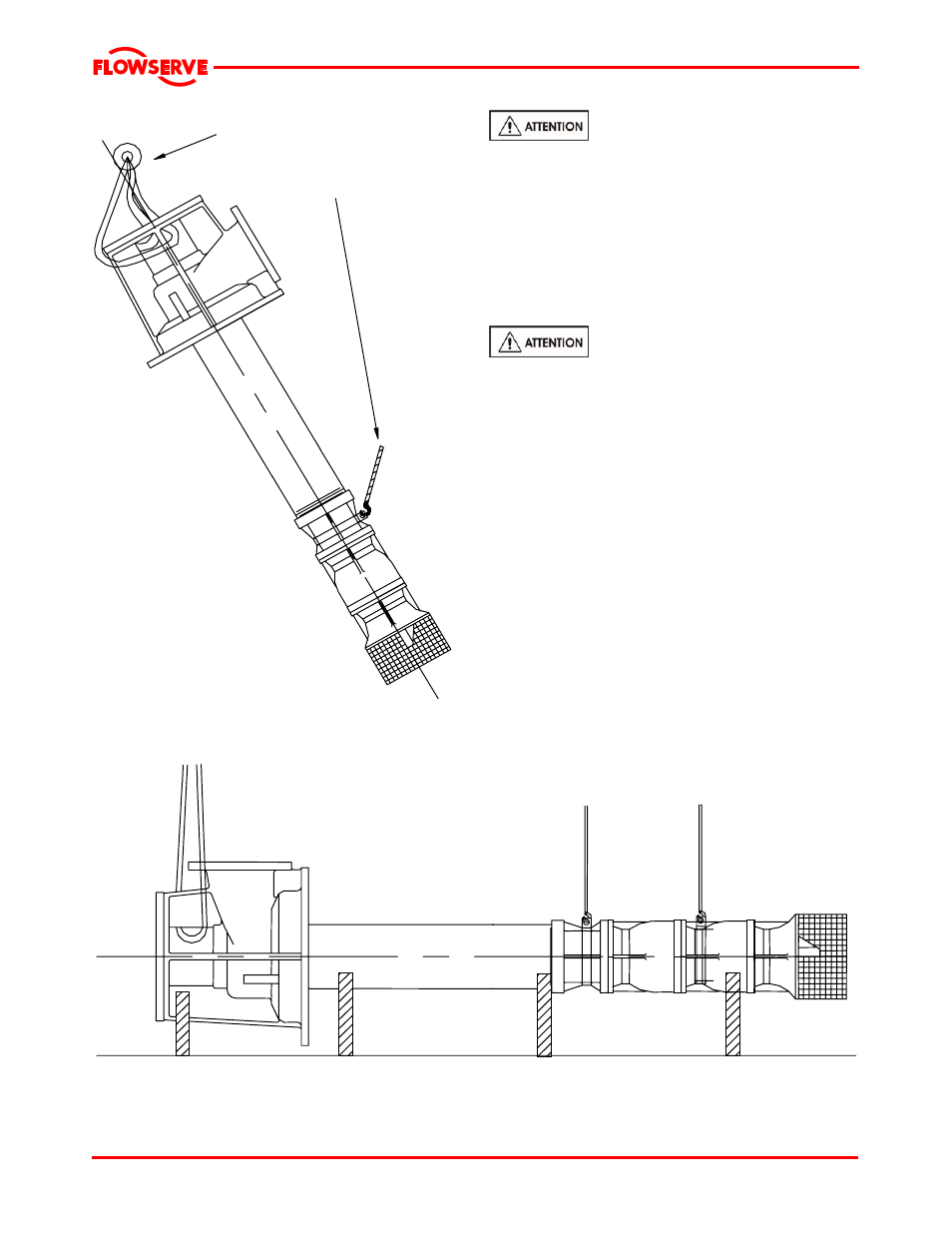 FLOWSERVE

ATTENTION

ATTENTION